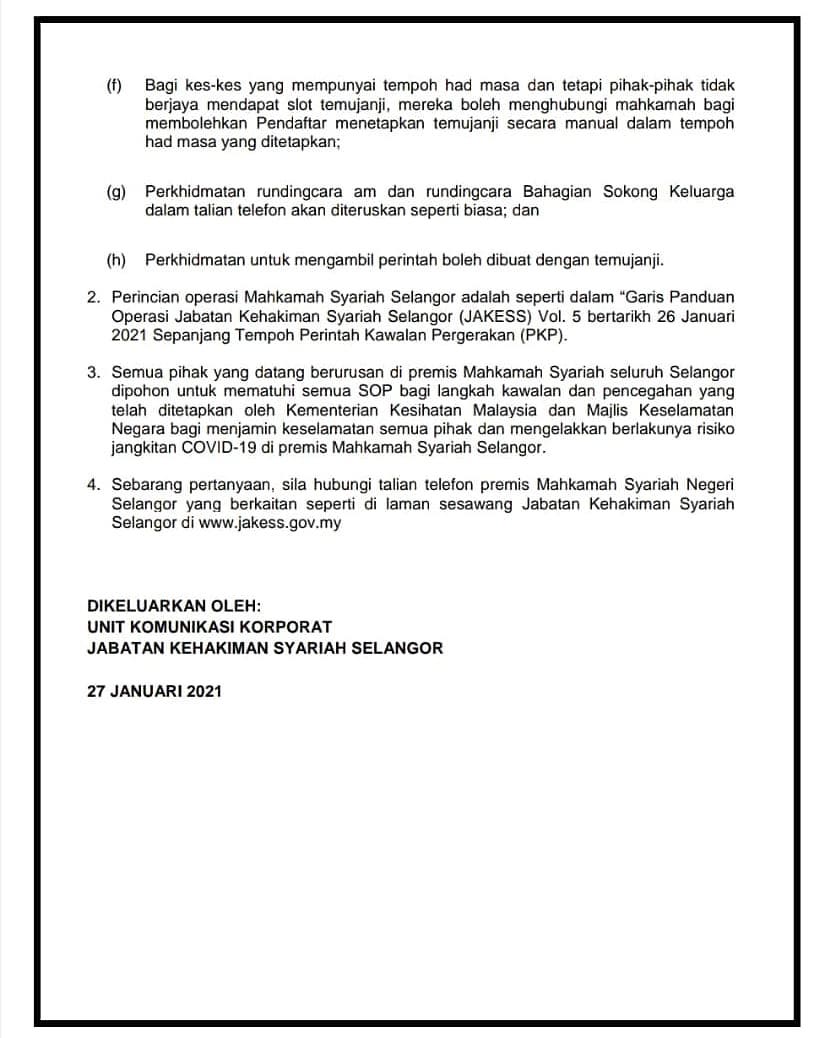 (f) Bagi kes-kes yang mempunyai tempoh had masa dan tetapi pihak-pihak tidak berjaya mendapat slot temujanji, mereka boleh menghubungi mahkamah bagi membolehkan Pendaftar menetapkan temujanji secara manual dalam tempoh had masa yang ditetapkan;

(g) Perkhidmatan rundingcara am dan rundingcara Bahagian Sokong Keluarga dalam talian telefon akan diteruskan seperti biasa; dan

(h) Perkhidmatan untuk mengambil perintah boleh dibuat dengan temujanji.

2. Perincian operasi Mahkamah Syariah Selangor adalah seperti dalam "Garis Panduan Operasi Jabatan Kehakiman Syariah Selangor (JAKESS) Vol. 5 bertarikh 26 Januari 2021 Sepanjang Tempoh Perintah Kawalan Pergerakan (PKP).

3. Semua pihak yang datang berurusan di premis Mahkamah Syariah seluruh Selangor dipohon untuk mematuhi semua SOP bagi langkah kawalan dan pencegahan yang telah ditetapkan oleh Kementerian Kesihatan Malaysia dan Majlis Keselamatan Negara bagi menjamin keselamatan semua pihak dan mengelakkan berlakunya risiko jangkitan COVID-19 di premis Mahkamah Syariah Selangor.

4. Sebarang pertanyaan, sila hubungi talian telefon premis Mahkamah Syariah Negeri Selangor yang berkaitan seperti di laman sesawang Jabatan Kehakiman Syariah Selangor di www.jakess.gov.my

DIKELUARKAN OLEH:
UNIT KOMUNIKASI KORPORAT
JABATAN KEHAKIMAN SYARIAH SELANGOR

27 JANUARI 2021